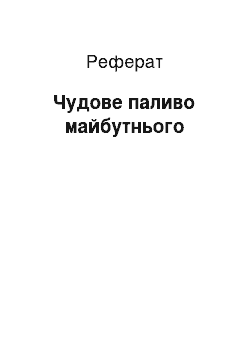 Реферат

Чудове паливо майбутнього